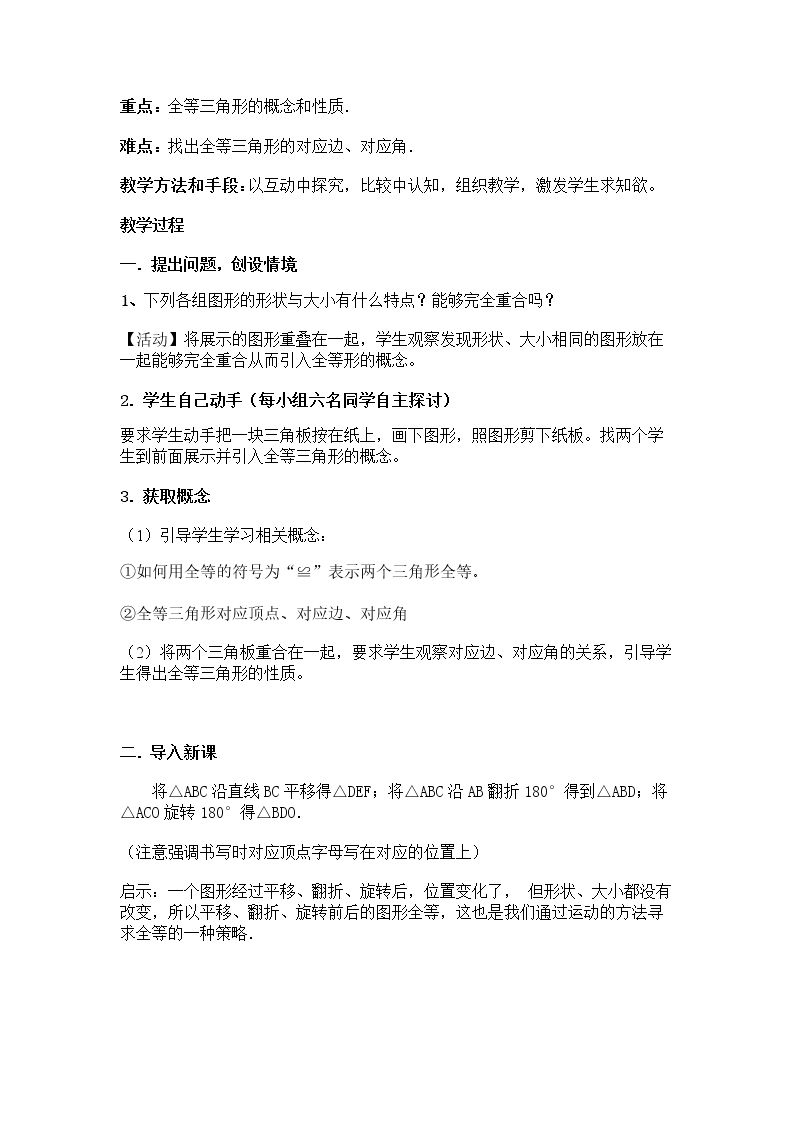 重点：全等三角形的概念和性质.

难点：找出全等三角形的对应边、对应角.

教学方法和手段：以互动中探究，比较中认知，组织教学，激发学生求知欲。

教学过程

一. 提出问题，创设情境

1、下列各组图形的形状与大小有什么特点？能够完全重合吗？

【活动】将展示的图形重叠在一起，学生观察发现形状、大小相同的图形放在一起能够完全重合从而引入全等形的概念。

2. 学生自己动手（每小组六名同学自主探讨）

要求学生动手把一块三角板按在纸上，画下图形，照图形剪下纸板。找两个学生到前面展示并引入全等三角形的概念。

3. 获取概念

（1）引导学生学习相关概念：

①如何用全等的符号为“≌”表示两个三角形全等。

②全等三角形对应顶点、对应边、对应角

（2）将两个三角板重合在一起，要求学生观察对应边、对应角的关系，引导学生得出全等三角形的性质。

二. 导入新课

将△ABC沿直线BC平移得△DEF；将△ABC沿AB翻折180°得到△ABD；将△ACO旋转180°得△BDO.

（注意强调书写时对应顶点字母写在对应的位置上）

启示：一个图形经过平移、翻折、旋转后，位置变化了，但形状、大小都没有改变，所以平移、翻折、旋转前后的图形全等，这也是我们通过运动的方法寻求全等的一种策略.